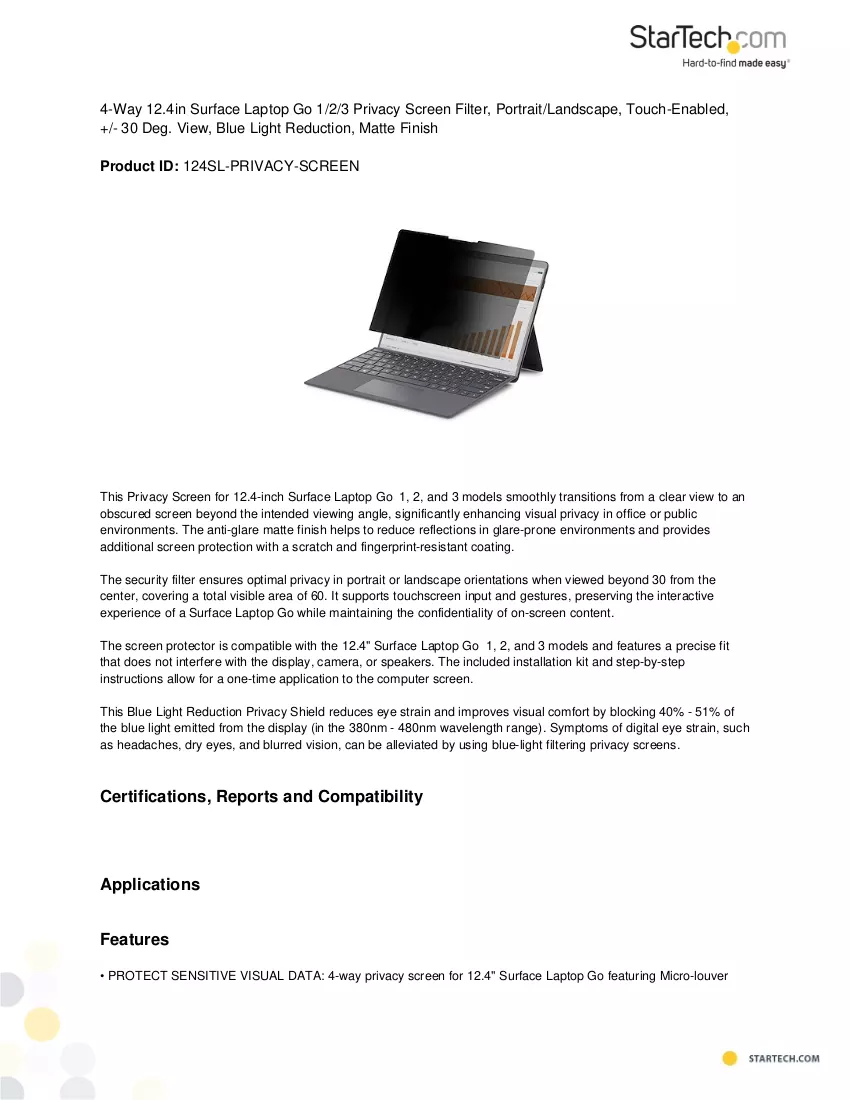 StarTech.com
Hard-to-find made easy®

4-Way 12.4in Surface Laptop Go 1/2/3 Privacy Screen Filter, Portrait/Landscape, Touch-Enabled, +/- 30 Deg. View, Blue Light Reduction, Matte Finish

Product ID: 124SL-PRIVACY-SCREEN

This Privacy Screen for 12.4-inch Surface Laptop Go 1, 2, and 3 models smoothly transitions from a clear view to an obscured screen beyond the intended viewing angle, significantly enhancing visual privacy in office or public environments. The anti-glare matte finish helps to reduce reflections in glare-prone environments and provides additional screen protection with a scratch and fingerprint-resistant coating.

The security filter ensures optimal privacy in portrait or landscape orientations when viewed beyond 30 from the center, covering a total visible area of 60. It supports touchscreen input and gestures, preserving the interactive experience of a Surface Laptop Go while maintaining the confidentiality of on-screen content.

The screen protector is compatible with the 12.4" Surface Laptop Go 1, 2, and 3 models and features a precise fit that does not interfere with the display, camera, or speakers. The included installation kit and step-by-step instructions allow for a one-time application to the computer screen.

This Blue Light Reduction Privacy Shield reduces eye strain and improves visual comfort by blocking 40% - 51% of the blue light emitted from the display (in the 380nm - 480nm wavelength range). Symptoms of digital eye strain, such as headaches, dry eyes, and blurred vision, can be alleviated by using blue-light filtering privacy screens.

Certifications, Reports and Compatibility

Applications

Features

• PROTECT SENSITIVE VISUAL DATA: 4-way privacy screen for 12.4" Surface Laptop Go featuring Micro-louver

STARTECH.COM